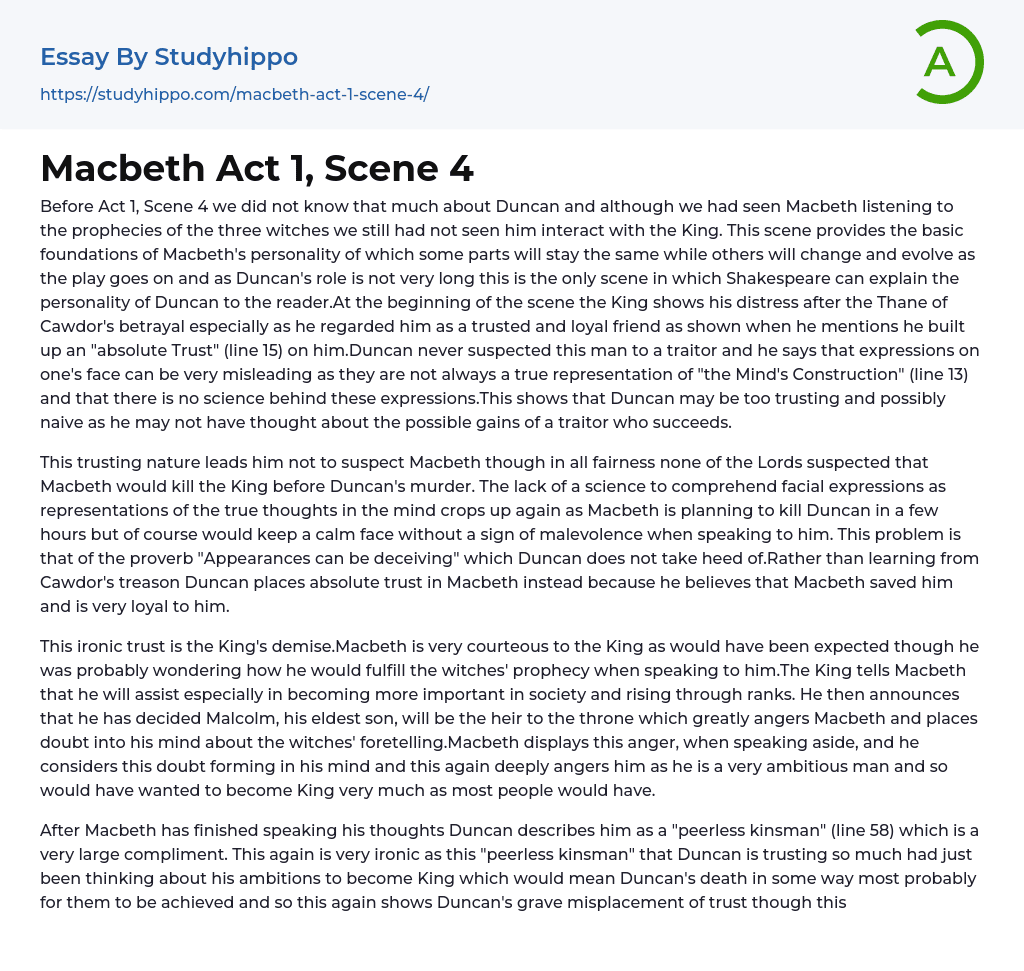 Essay By Studyhippo

https://studyhippo.com/macbeth-act-1-scene-4/

A

Macbeth Act 1, Scene 4

Before Act 1, Scene 4 we did not know that much about Duncan and although we had seen Macbeth listening to the prophecies of the three witches we still had not seen him interact with the King. This scene provides the basic foundations of Macbeth's personality of which some parts will stay the same while others will change and evolve as the play goes on and as Duncan's role is not very long this is the only scene in which Shakespeare can explain the personality of Duncan to the reader.At the beginning of the scene the King shows his distress after the Thane of Cawdor's betrayal especially as he regarded him as a trusted and loyal friend as shown when he mentions he built up an "absolute Trust" (line 15) on him.Duncan never suspected this man to a traitor and he says that expressions on one's face can be very misleading as they are not always a true representation of "the Mind's Construction" (line 13) and that there is no science behind these expressions.This shows that Duncan may be too trusting and possibly naive as he may not have thought about the possible gains of a traitor who succeeds.

This trusting nature leads him not to suspect Macbeth though in all fairness none of the Lords suspected that Macbeth would kill the King before Duncan's murder. The lack of a science to comprehend facial expressions as representations of the true thoughts in the mind crops up again as Macbeth is planning to kill Duncan in a few hours but of course would keep a calm face without a sign of malevolence when speaking to him. This problem is that of the proverb "Appearances can be deceiving" which Duncan does not take heed of.Rather than learning from Cawdor's treason Duncan places absolute trust in Macbeth instead because he believes that Macbeth saved him and is very loyal to him.

This ironic trust is the King's demise.Macbeth is very courteous to the King as would have been expected though he was probably wondering how he would fulfill the witches' prophecy when speaking to him.The King tells Macbeth that he will assist especially in becoming more important in society and rising through ranks. He then announces that he has decided Malcolm, his eldest son, will be the heir to the throne which greatly angers Macbeth and places doubt into his mind about the witches' foretelling.Macbeth displays this anger, when speaking aside, and he considers this doubt forming in his mind and this again deeply angers him as he is a very ambitious man and so would have wanted to become King very much as most people would have.

After Macbeth has finished speaking his thoughts Duncan describes him as a "peerless kinsman" (line 58) which is a very large compliment. This again is very ironic as this "peerless kinsman" that Duncan is trusting so much had just been thinking about his ambitions to become King which would mean Duncan's death in some way most probably for them to be achieved and so this again shows Duncan's grave misplacement of trust though this